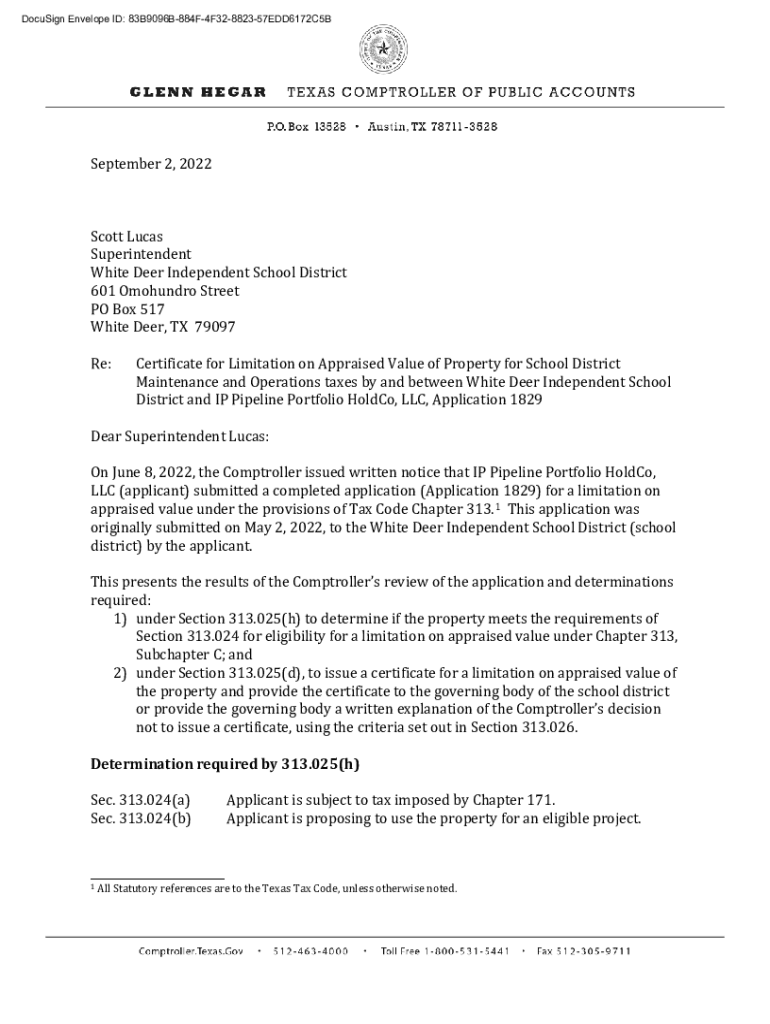 DocuSign Envelope ID: 83B9096B-884F-4F32-8823-57EDD6172C5B

GLENN HEGAR TEXAS COMPTROLLER OF PUBLIC ACCOUNTS

P.O. Box 13528 • Austin, TX 78711-3528

September 2, 2022

Scott Lucas
Superintendent
White Deer Independent School District
601 Omohundro Street
PO Box 517
White Deer, TX 79097

Re: Certificate for Limitation on Appraised Value of Property for School District Maintenance and Operations taxes by and between White Deer Independent School District and IP Pipeline Portfolio HoldCo, LLC, Application 1829

Dear Superintendent Lucas:

On June 8, 2022, the Comptroller issued written notice that IP Pipeline Portfolio HoldCo, LLC (applicant) submitted a completed application (Application 1829) for a limitation on appraised value under the provisions of Tax Code Chapter 313.$^1$ This application was originally submitted on May 2, 2022, to the White Deer Independent School District (school district) by the applicant.

This presents the results of the Comptroller's review of the application and determinations required:
1) under Section 313.025(h) to determine if the property meets the requirements of Section 313.024 for eligibility for a limitation on appraised value under Chapter 313, Subchapter C; and
2) under Section 313.025(d), to issue a certificate for a limitation on appraised value of the property and provide the certificate to the governing body of the school district or provide the governing body a written explanation of the Comptroller's decision not to issue a certificate, using the criteria set out in Section 313.026.

Determination required by 313.025(h)

Sec. 313.024(a) Applicant is subject to tax imposed by Chapter 171.
Sec. 313.024(b) Applicant is proposing to use the property for an eligible project.

$^1$ All Statutory references are to the Texas Tax Code, unless otherwise noted.

Comptroller.Texas.Gov • 512-463-4000 • Toll Free 1-800-531-5441 • Fax 512-305-9711